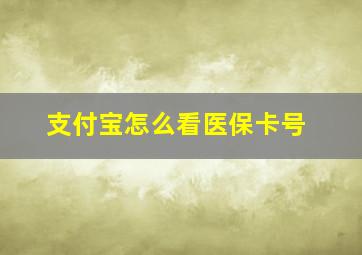 支付宝怎么看医保卡号